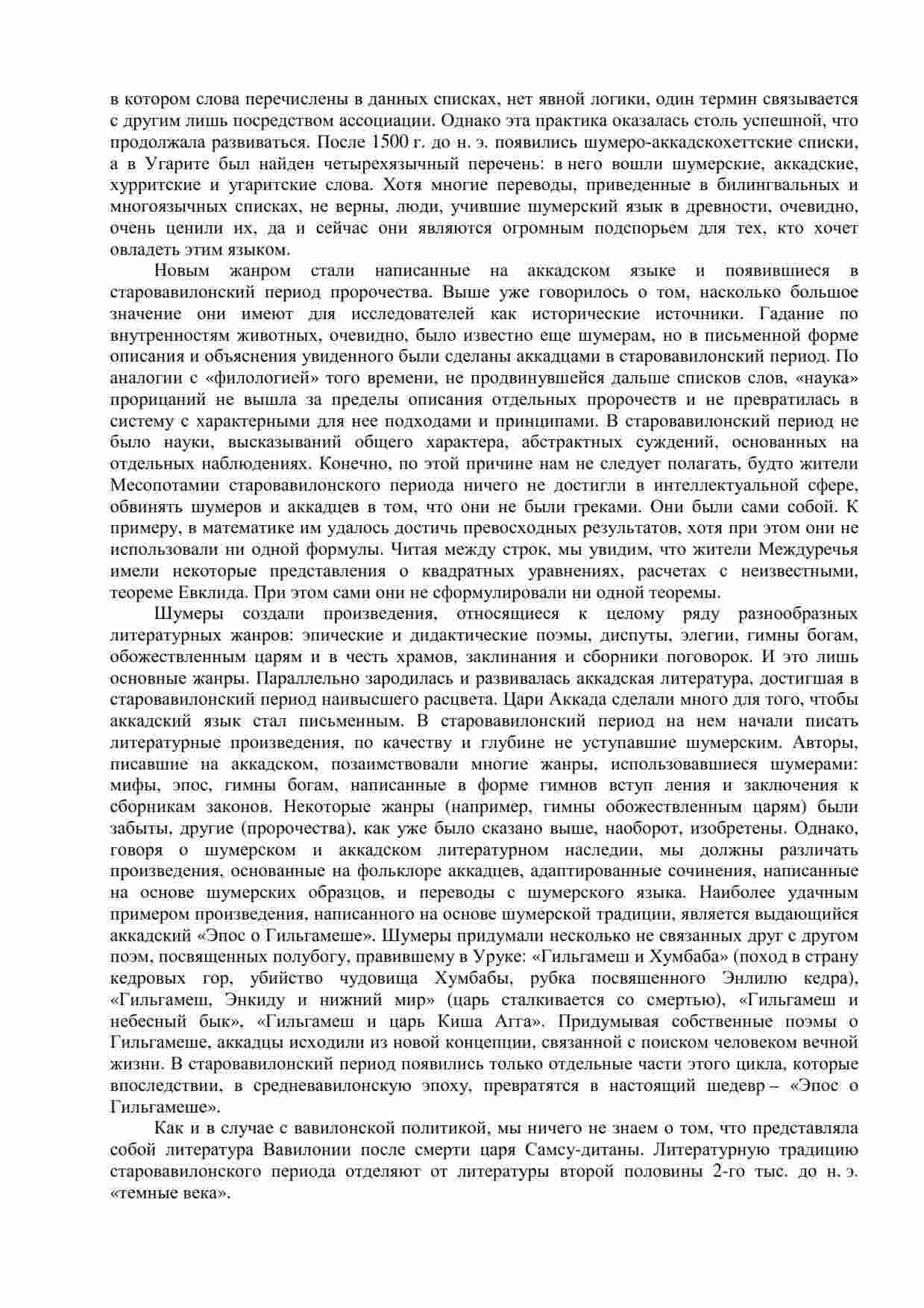 в котором слова перечислены в данных списках, нет явной логики, один термин связывается с другим лишь посредством ассоциации. Однако эта практика оказалась столь успешной, что продолжала развиваться. После 1500 г. до н. э. появились шумеро-аккадскохеттские списки, а в Угарите был найден четырехязычный перечень: в него вошли шумерские, аккадские, хурритские и угаритские слова. Хотя многие переводы, приведенные в билингвальных и многоязычных списках, не верны, люди, учившие шумерский язык в древности, очевидно, очень ценили их, да и сейчас они являются огромным подспорьем для тех, кто хочет овладеть этим языком.

Новым жанром стали написанные на аккадском языке и появившиеся в старовавилонский период пророчества. Выше уже говорилось о том, насколько большое значение они имеют для исследователей как исторические источники. Гадание по внутренностям животных, очевидно, было известно еще шумерам, но в письменной форме описания и объяснения увиденного были сделаны аккадцами в старовавилонский период. По аналогии с «филологией» того времени, не продвинувшейся дальше списков слов, «наука» прорицаний не вышла за пределы описания отдельных пророчеств и не превратилась в систему с характерными для нее подходами и принципами. В старовавилонский период не было науки, высказываний общего характера, абстрактных суждений, основанных на отдельных наблюдениях. Конечно, по этой причине нам не следует полагать, будто жители Месопотамии старовавилонского периода ничего не достигли в интеллектуальной сфере, обвинять шумеров и аккадцев в том, что они не были греками. Они были сами собой. К примеру, в математике им удалось достичь превосходных результатов, хотя при этом они не использовали ни одной формулы. Читая между строк, мы увидим, что жители Междуречья имели некоторые представления о квадратных уравнениях, расчетах с неизвестными, теореме Евклида. При этом сами они не сформулировали ни одной теоремы.

Шумеры создали произведения, относящиеся к целому ряду разнообразных литературных жанров: эпические и дидактические поэмы, диспуты, элегии, гимны богам, обожествленным царям и в честь храмов, заклинания и сборники поговорок. И это лишь основные жанры. Параллельно зародилась и развивалась аккадская литература, достигшая в старовавилонский период наивысшего расцвета. Цари Аккада сделали много для того, чтобы аккадский язык стал письменным. В старовавилонский период на нем начали писать литературные произведения, по качеству и глубине не уступавшие шумерским. Авторы, писавшие на аккадском, позаимствовали многие жанры, использовавшиеся шумерами: мифы, эпос, гимны богам, написанные в форме гимнов вступ ления и заключения к сборникам законов. Некоторые жанры (например, гимны обожествленным царям) были забыты, другие (пророчества), как уже было сказано выше, наоборот, изобретены. Однако, говоря о шумерском и аккадском литературном наследии, мы должны различать произведения, основанные на фольклоре аккадцев, адаптированные сочинения, написанные на основе шумерских образцов, и переводы с шумерского языка. Наиболее удачным примером произведения, написанного на основе шумерской традиции, является выдающийся аккадский «Эпос о Гильгамеше». Шумеры придумали несколько не связанных друг с другом поэм, посвященных полубогу, правившему в Уруке: «Гильгамеш и Хумбаба» (поход в страну кедровых гор, убийство чудовища Хумбабы, рубка посвященного Энлилю кедра), «Гильгамеш, Энкиду и нижний мир» (царь сталкивается со смертью), «Гильгамеш и небесный бык», «Гильгамеш и царь Киша Агга». Придумывая собственные поэмы о Гильгамеше, аккадцы исходили из новой концепции, связанной с поиском человеком вечной жизни. В старовавилонский период появились только отдельные части этого цикла, которые впоследствии, в средневавилонскую эпоху, превратятся в настоящий шедевр – «Эпос о Гильгамеше».

Как и в случае с вавилонской политикой, мы ничего не знаем о том, что представляла собой литература Вавилонии после смерти царя Самсу-дитаны. Литературную традицию старовавилонского периода отделяют от литературы второй половины 2-го тыс. до н. э. «темные века».